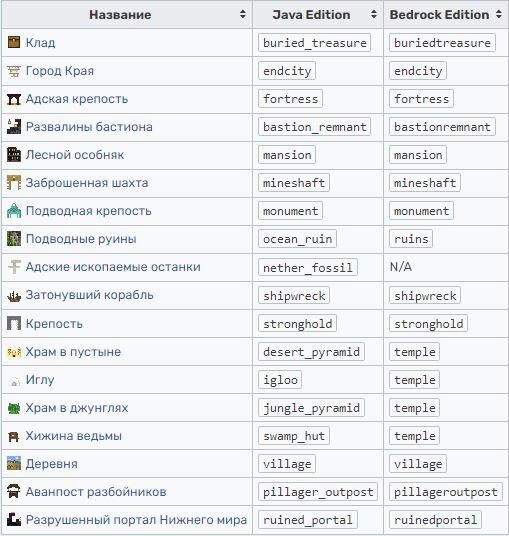 | Название | Java Edition | Bedrock Edition |
|---|---|---|
| Клад | buried_treasure | buriedtreasure |
| Город Края | endcity | endcity |
| Адская крепость | fortress | fortress |
| Развалины бастиона | bastion_remnant | bastionremnant |
| Лесной особняк | mansion | mansion |
| Заброшенная шахта | mineshaft | mineshaft |
| Подводная крепость | monument | monument |
| Подводные руины | ocean_ruin | ruins |
| Адские ископаемые останки | nether_fossil | N/A |
| Затонувший корабль | shipwreck | shipwreck |
| Крепость | stronghold | stronghold |
| Храм в пустыне | desert_pyramid | temple |
| Иглу | igloo | temple |
| Храм в джунглях | jungle_pyramid | temple |
| Хижина ведьмы | swamp_hut | temple |
| Деревня | village | village |
| Аванпост разбойников | pillager_outpost | pillageroutpost |
| Разрушенный портал Нижнего мира | ruined_portal | ruinedportal |